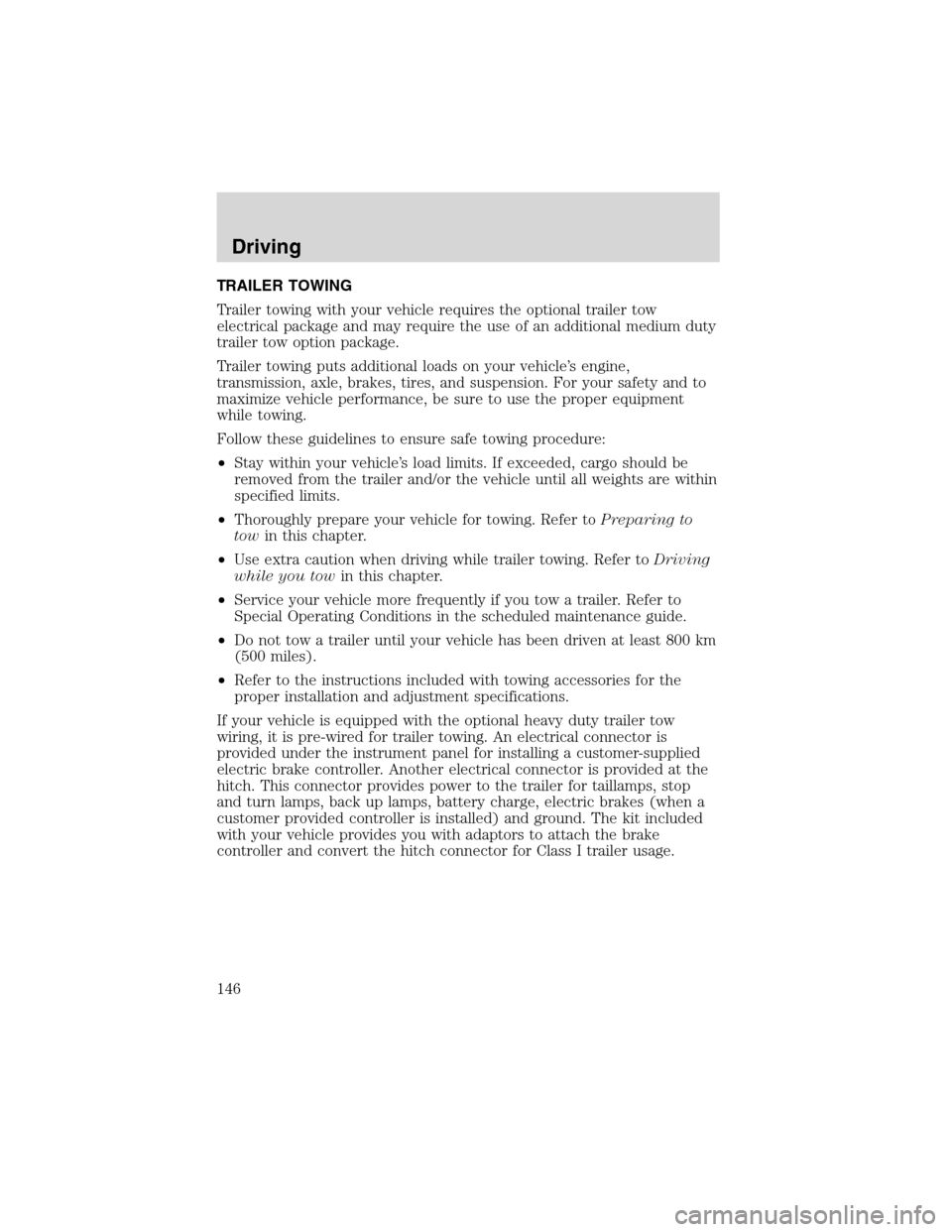 Driving

TRAILER TOWING

Trailer towing with your vehicle requires the optional trailer tow electrical package and may require the use of an additional medium duty trailer tow option package.

Trailer towing puts additional loads on your vehicle's engine, transmission, axle, brakes, tires, and suspension. For your safety and to maximize vehicle performance, be sure to use the proper equipment while towing.

Follow these guidelines to ensure safe towing procedure:

• Stay within your vehicle's load limits. If exceeded, cargo should be removed from the trailer and/or the vehicle until all weights are within specified limits.

• Thoroughly prepare your vehicle for towing. Refer to Preparing to tow in this chapter.

• Use extra caution when driving while trailer towing. Refer to Driving while you tow in this chapter.

• Service your vehicle more frequently if you tow a trailer. Refer to Special Operating Conditions in the scheduled maintenance guide.

• Do not tow a trailer until your vehicle has been driven at least 800 km (500 miles).

• Refer to the instructions included with towing accessories for the proper installation and adjustment specifications.

If your vehicle is equipped with the optional heavy duty trailer tow wiring, it is pre-wired for trailer towing. An electrical connector is provided under the instrument panel for installing a customer-supplied electric brake controller. Another electrical connector is provided at the hitch. This connector provides power to the trailer for taillamps, stop and turn lamps, back up lamps, battery charge, electric brakes (when a customer provided controller is installed) and ground. The kit included with your vehicle provides you with adaptors to attach the brake controller and convert the hitch connector for Class I trailer usage.

146

carmanualsonline.info